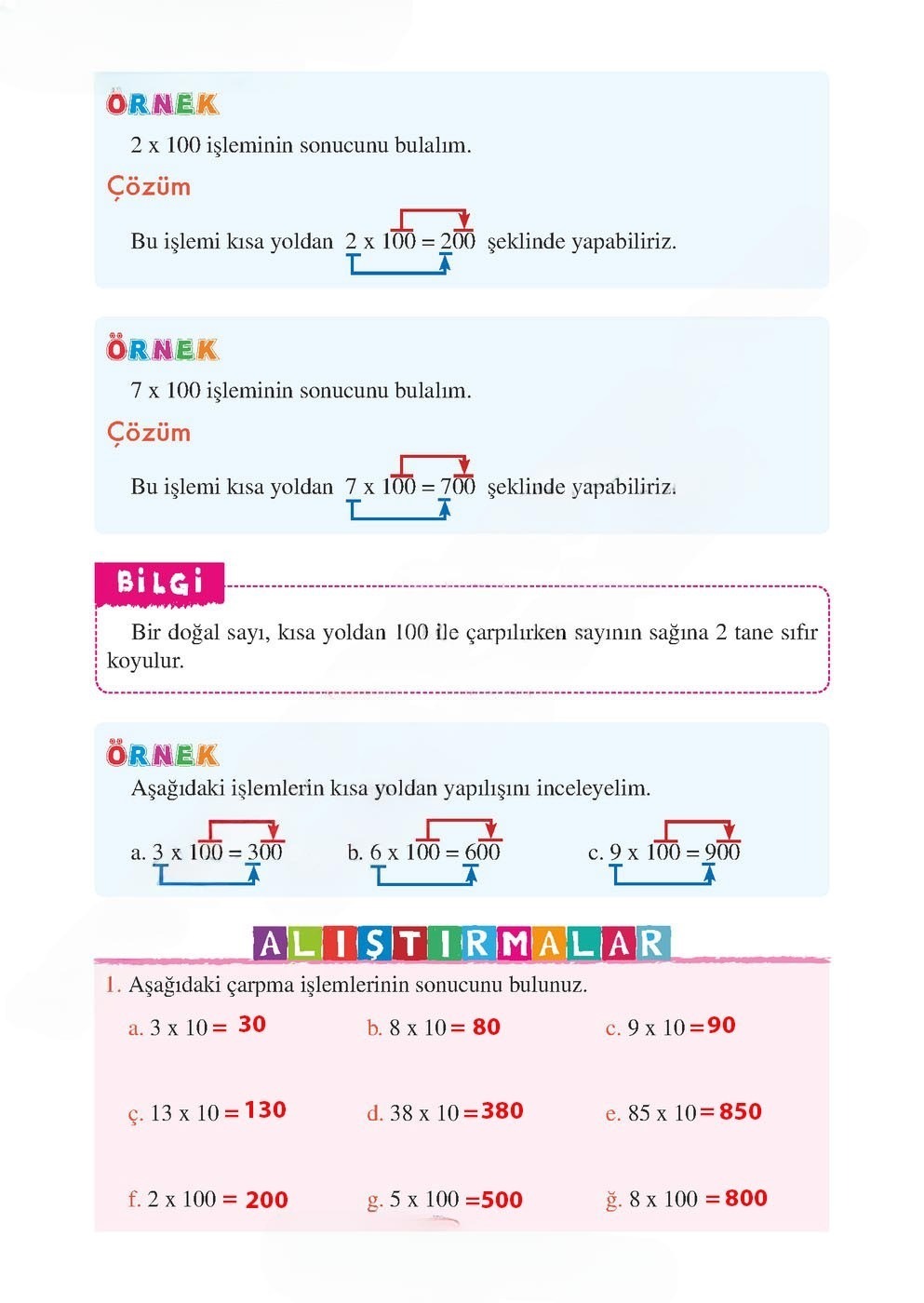 ÖRNEK

2 x 100 işleminin sonucunu bulalım.

Çözüm

Bu işlemi kısa yoldan 2 x 100 = 200 şeklinde yapabiliriz.

ÖRNEK

7 x 100 işleminin sonucunu bulalım.

Çözüm

Bu işlemi kısa yoldan 7 x 100 = 700 şeklinde yapabiliriz.

BİLGİ

Bir doğal sayı, kısa yoldan 100 ile çarpılırken sayının sağına 2 tane sıfır koyulur.

ÖRNEK

Aşağıdaki işlemlerin kısa yoldan yapılışını inceleyelim.

a. 3 x 100 = 300   b. 6 x 100 = 600   c. 9 x 100 = 900

ALIŞTIRMALAR

1. Aşağıdaki çarpma işlemlerinin sonucunu bulunuz.

a. 3 x 10 = 30   b. 8 x 10 = 80   c. 9 x 10 = 90

ç. 13 x 10 = 130   d. 38 x 10 = 380   e. 85 x 10 = 850

f. 2 x 100 = 200   g. 5 x 100 = 500   ğ. 8 x 100 = 800